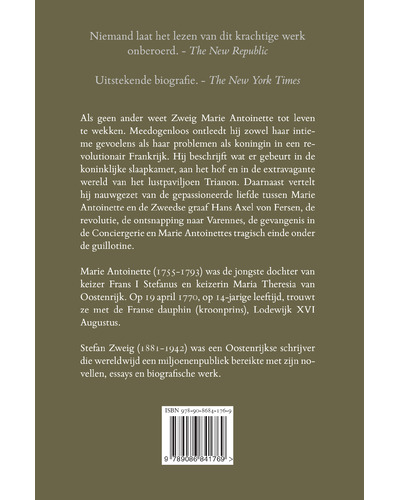 Niemand laat het lezen van dit krachtige werk onberoerd. - The New Republic

Uitstekende biografie. - The New York Times

Als geen ander weet Zweig Marie Antoinette tot leven te wekken. Meedogenloos ontleedt hij zowel haar intieme gevoelens als haar problemen als koningin in een revolutionair Frankrijk. Hij beschrijft wat er gebeurt in de koninklijke slaapkamer, aan het hof en in de extravagante wereld van het lustpaviljoen Trianon. Daarnaast vertelt hij nauwgezet van de gepassioneerde liefde tussen Marie Antoinette en de Zweedse graaf Hans Axel von Fersen, de revolutie, de ontsnapping naar Varennes, de gevangenis in de Conciergerie en Marie Antoinettes tragisch einde onder de guillotine.

Marie Antoinette (1755-1793) was de jongste dochter van keizer Frans I Stefanus en keizerin Maria Theresia van Oostenrijk. Op 19 april 1770, op 14-jarige leeftijd, trouwt ze met de Franse dauphin (kroonprins), Lodewijk XVI Augustus.

Stefan Zweig (1881-1942) was een Oostenrijkse schrijver die wereldwijd een miljoenenpubliek bereikte met zijn novellen, essays en biografische werk.

ISBN 978-90-8684-176-9

9 789086 841769 >